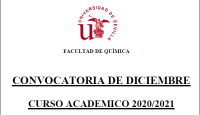 UNIVERSIDAD DE SEVILLA

FACULTAD DE QUÍMICA

CONVOCATORIA DE DICIEMBRE

CURSO ACADEMICO 2020/2021